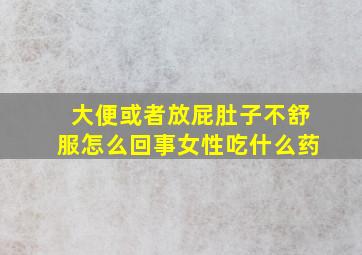 大便或者放屁肚子不舒服怎么回事女性吃什么药